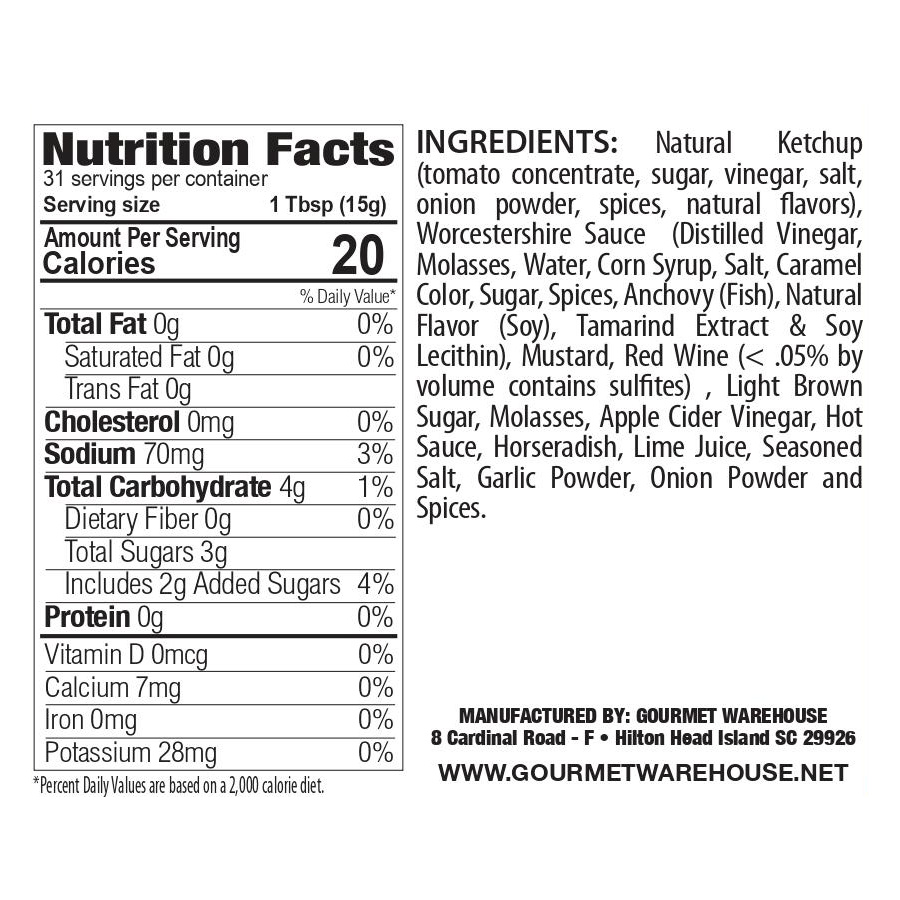 Nutrition Facts
31 servings per container
Serving size 1 Tbsp (15g)

Amount Per Serving
Calories 20

% Daily Value*

Total Fat 0g 0%
Saturated Fat 0g 0%
Trans Fat 0g
Cholesterol 0mg 0%
Sodium 70mg 3%
Total Carbohydrate 4g 1%
Dietary Fiber 0g 0%
Total Sugars 3g
Includes 2g Added Sugars 4%
Protein 0g 0%

Vitamin D 0mcg 0%
Calcium 7mg 0%
Iron 0mg 0%
Potassium 28mg 0%

*Percent Daily Values are based on a 2,000 calorie diet.

INGREDIENTS: Natural Ketchup (tomato concentrate, sugar, vinegar, salt, onion powder, spices, natural flavors), Worcestershire Sauce (Distilled Vinegar, Molasses, Water, Corn Syrup, Salt, Caramel Color, Sugar, Spices, Anchovy (Fish), Natural Flavor (Soy), Tamarind Extract & Soy Lecithin), Mustard, Red Wine (< .05% by volume contains sulfites) , Light Brown Sugar, Molasses, Apple Cider Vinegar, Hot Sauce, Horseradish, Lime Juice, Seasoned Salt, Garlic Powder, Onion Powder and Spices.

MANUFACTURED BY: GOURMET WAREHOUSE
8 Cardinal Road - F • Hilton Head Island SC 29926
WWW.GOURMETWAREHOUSE.NET